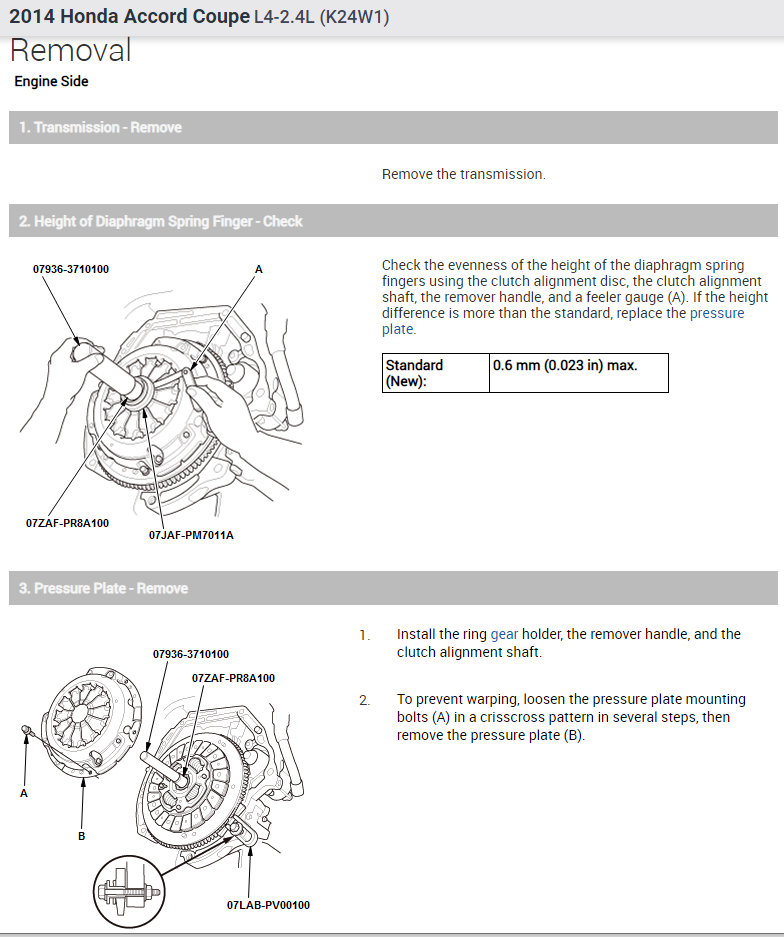 2014 Honda Accord Coupe L4-2.4L (K24W1)

Removal

Engine Side

1. Transmission - Remove

Remove the transmission.

2. Height of Diaphragm Spring Finger - Check

07936-3710100

A

07ZAF-PR8A100

07JAF-PM7011A

Check the evenness of the height of the diaphragm spring fingers using the clutch alignment disc, the clutch alignment shaft, the remover handle, and a feeler gauge (A). If the height difference is more than the standard, replace the pressure plate.

| Standard (New): | 0.6 mm (0.023 in) max. |
|---|---|

3. Pressure Plate - Remove

07936-3710100

07ZAF-PR8A100

A

B

07LAB-PV00100

1. Install the ring gear holder, the remover handle, and the clutch alignment shaft.

2. To prevent warping, loosen the pressure plate mounting bolts (A) in a crisscross pattern in several steps, then remove the pressure plate (B).